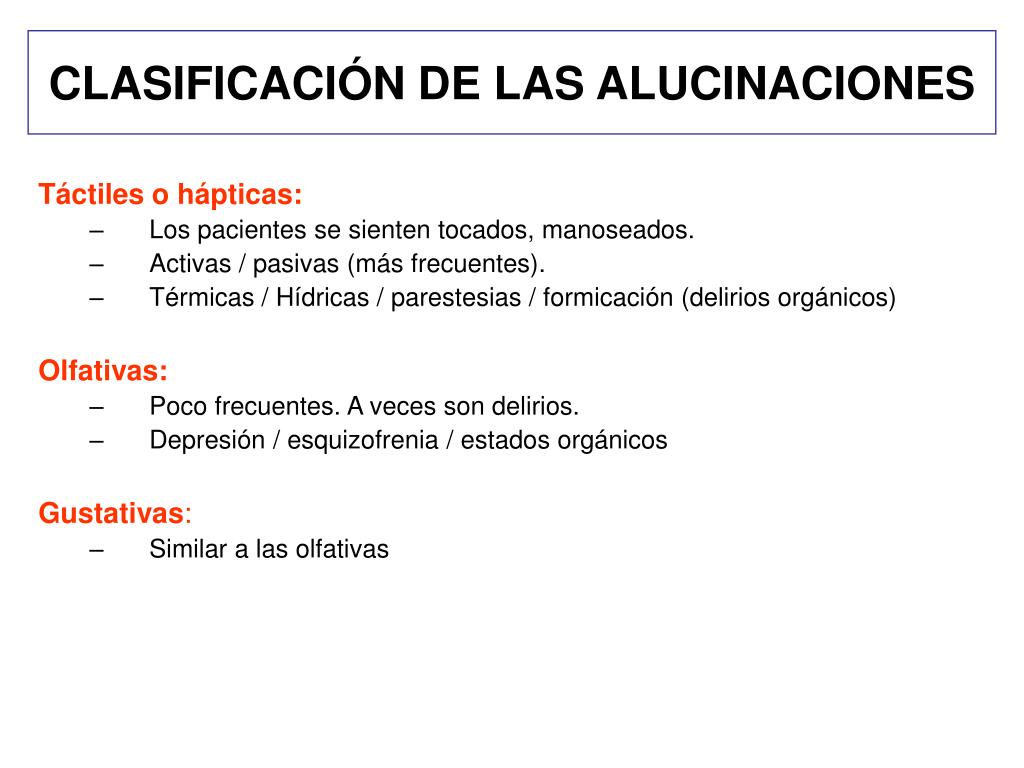 CLASIFICACIÓN DE LAS ALUCINACIONES

Táctiles o hápticas:
– Los pacientes se sienten tocados, manoseados.
– Activas / pasivas (más frecuentes).
– Térmicas / Hídricas / parestesias / formicación (delirios orgánicos)

Olfativas:
– Poco frecuentes. A veces son delirios.
– Depresión / esquizofrenia / estados orgánicos

Gustativas:
– Similar a las olfativas